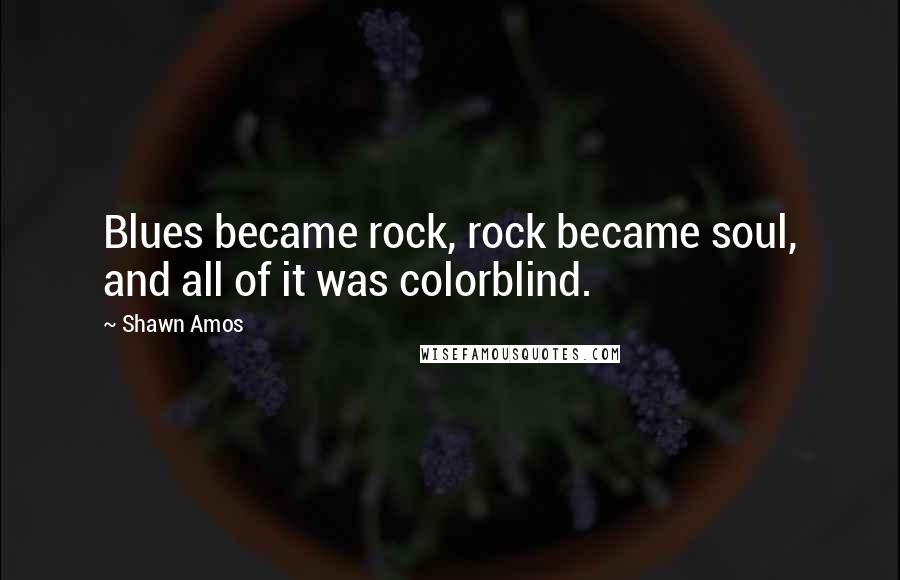 Blues became rock, rock became soul, and all of it was colorblind.

~ Shawn Amos

WISEFAMOUSQUOTES.COM